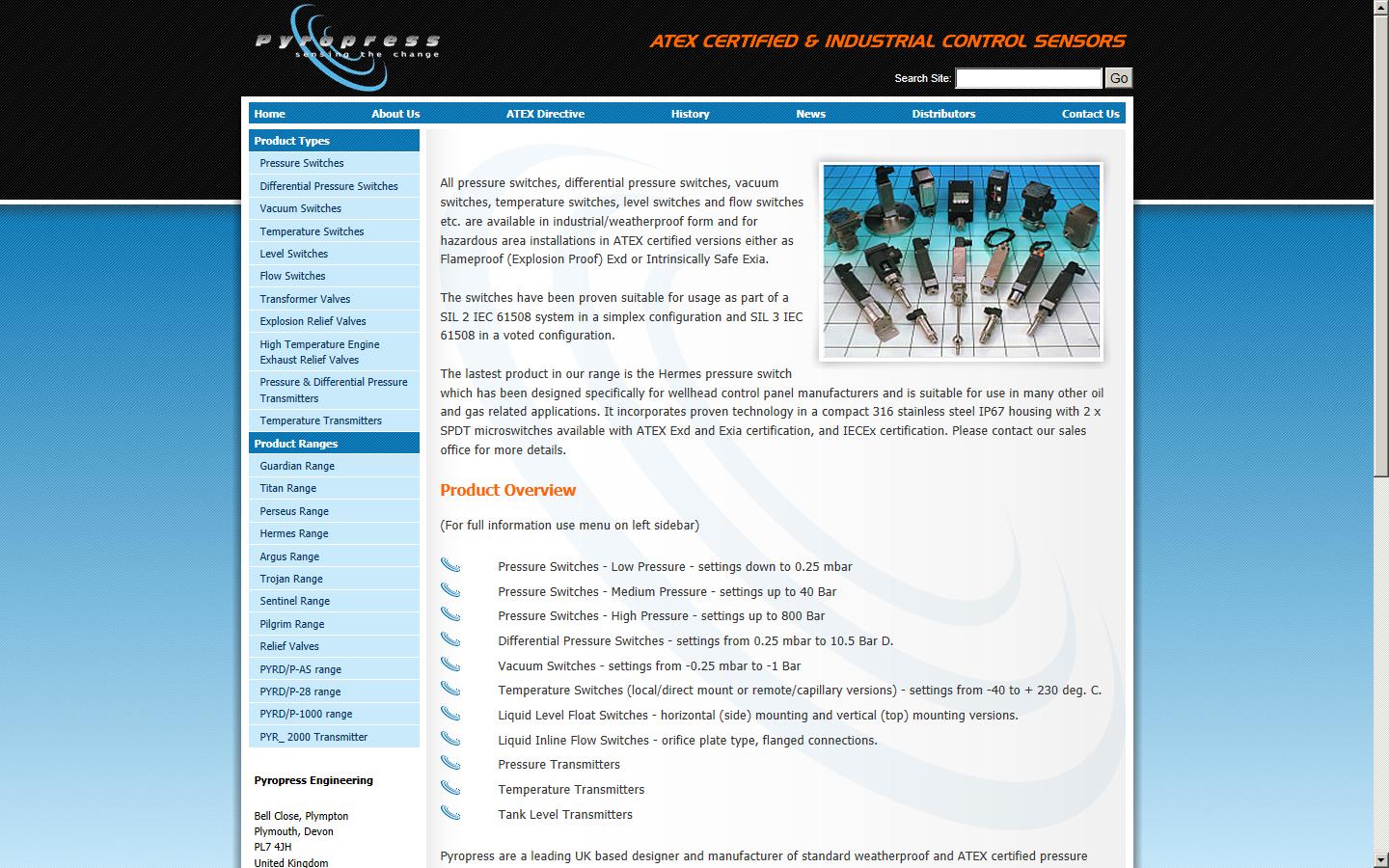 Pyropress
sensing the change

ATEX CERTIFIED & INDUSTRIAL CONTROL SENSORS

Search Site: Go

Home About Us ATEX Directive History News Distributors Contact Us

Product Types
Pressure Switches
Differential Pressure Switches
Vacuum Switches
Temperature Switches
Level Switches
Flow Switches
Transformer Valves
Explosion Relief Valves
High Temperature Engine Exhaust Relief Valves
Pressure & Differential Pressure Transmitters
Temperature Transmitters

Product Ranges
Guardian Range
Titan Range
Perseus Range
Hermes Range
Argus Range
Trojan Range
Sentinel Range
Pilgrim Range
Relief Valves
PYRD/P-AS range
PYRD/P-28 range
PYRD/P-1000 range
PYR_ 2000 Transmitter

Pyropress Engineering

Bell Close, Plympton
Plymouth, Devon
PL7 4JH
United Kingdom

All pressure switches, differential pressure switches, vacuum switches, temperature switches, level switches and flow switches etc. are available in industrial/weatherproof form and for hazardous area installations in ATEX certified versions either as Flameproof (Explosion Proof) Exd or Intrinsically Safe Exia.

The switches have been proven suitable for usage as part of a SIL 2 IEC 61508 system in a simplex configuration and SIL 3 IEC 61508 in a voted configuration.

The lastest product in our range is the Hermes pressure switch which has been designed specifically for wellhead control panel manufacturers and is suitable for use in many other oil and gas related applications. It incorporates proven technology in a compact 316 stainless steel IP67 housing with 2 x SPDT microswitches available with ATEX Exd and Exia certification, and IECEx certification. Please contact our sales office for more details.

Product Overview

(For full information use menu on left sidebar)

Pressure Switches - Low Pressure - settings down to 0.25 mbar
Pressure Switches - Medium Pressure - settings up to 40 Bar
Pressure Switches - High Pressure - settings up to 800 Bar
Differential Pressure Switches - settings from 0.25 mbar to 10.5 Bar D.
Vacuum Switches - settings from -0.25 mbar to -1 Bar
Temperature Switches (local/direct mount or remote/capillary versions) - settings from -40 to + 230 deg. C.
Liquid Level Float Switches - horizontal (side) mounting and vertical (top) mounting versions.
Liquid Inline Flow Switches - orifice plate type, flanged connections.
Pressure Transmitters
Temperature Transmitters
Tank Level Transmitters

Pyropress are a leading UK based designer and manufacturer of standard weatherproof and ATEX certified pressure